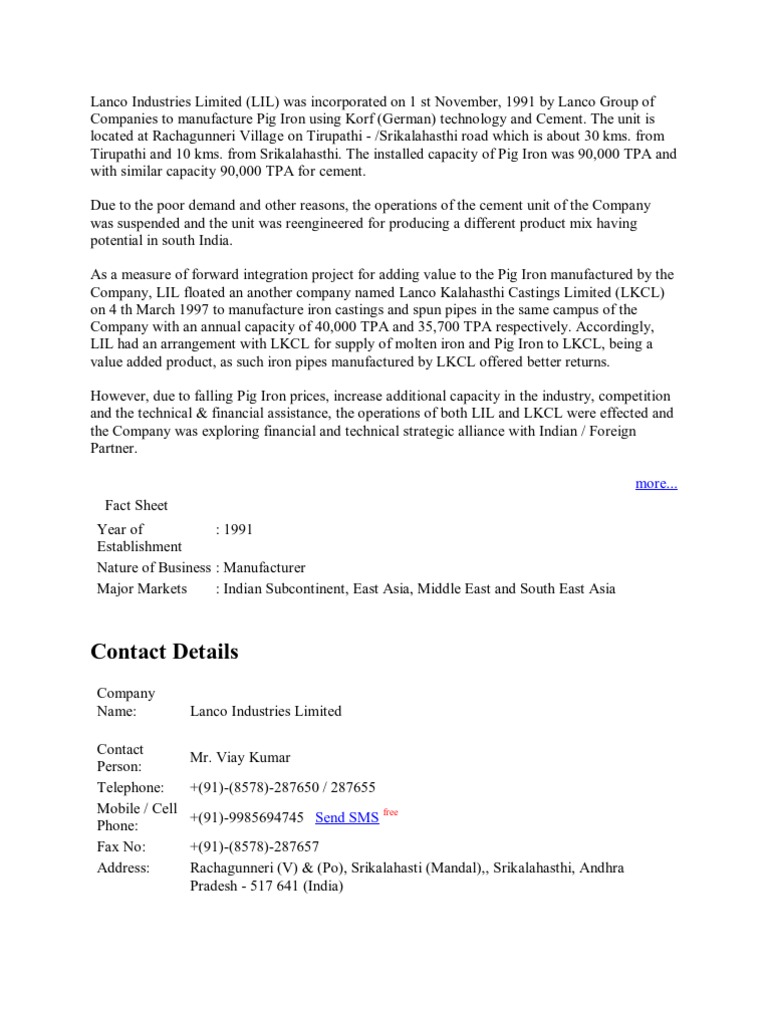 Lanco Industries Limited (LIL) was incorporated on 1 st November, 1991 by Lanco Group of Companies to manufacture Pig Iron using Korf (German) technology and Cement. The unit is located at Rachagunneri Village on Tirupathi - /Srikalahasthi road which is about 30 kms. from Tirupathi and 10 kms. from Srikalahasthi. The installed capacity of Pig Iron was 90,000 TPA and with similar capacity 90,000 TPA for cement.

Due to the poor demand and other reasons, the operations of the cement unit of the Company was suspended and the unit was reengineered for producing a different product mix having potential in south India.

As a measure of forward integration project for adding value to the Pig Iron manufactured by the Company, LIL floated an another company named Lanco Kalahasthi Castings Limited (LKCL) on 4 th March 1997 to manufacture iron castings and spun pipes in the same campus of the Company with an annual capacity of 40,000 TPA and 35,700 TPA respectively. Accordingly, LIL had an arrangement with LKCL for supply of molten iron and Pig Iron to LKCL, being a value added product, as such iron pipes manufactured by LKCL offered better returns.

However, due to falling Pig Iron prices, increase additional capacity in the industry, competition and the technical & financial assistance, the operations of both LIL and LKCL were effected and the Company was exploring financial and technical strategic alliance with Indian / Foreign Partner.

more...

Fact Sheet

| | |
|---|---|
| Year of Establishment | : 1991 |
| Nature of Business | : Manufacturer |
| Major Markets | : Indian Subcontinent, East Asia, Middle East and South East Asia |

Contact Details

| | |
|---|---|
| Company Name: | Lanco Industries Limited |
| Contact Person: | Mr. Viay Kumar |
| Telephone: | +(91)-(8578)-287650 / 287655 |
| Mobile / Cell Phone: | +(91)-9985694745 Send SMS free |
| Fax No: | +(91)-(8578)-287657 |
| Address: | Rachagunneri (V) & (Po), Srikalahasti (Mandal),, Srikalahasthi, Andhra Pradesh - 517 641 (India) |